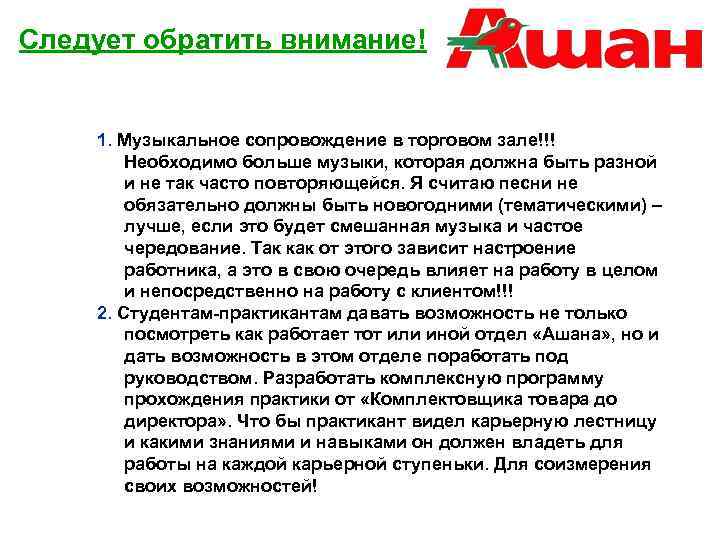 Следует обратить внимание!

Ашан

1. Музыкальное сопровождение в торговом зале!!! Необходимо больше музыки, которая должна быть разной и не так часто повторяющейся. Я считаю песни не обязательно должны быть новогодними (тематическими) – лучше, если это будет смешанная музыка и частое чередование. Так как от этого зависит настроение работника, а это в свою очередь влияет на работу в целом и непосредственно на работу с клиентом!!!
2. Студентам-практикантам давать возможность не только посмотреть как работает тот или иной отдел «Ашана», но и дать возможность в этом отделе поработать под руководством. Разработать комплексную программу прохождения практики от «Комплектовщика товара до директора». Что бы практикант видел карьерную лестницу и какими знаниями и навыками он должен владеть для работы на каждой карьерной ступеньки. Для соизмерения своих возможностей!